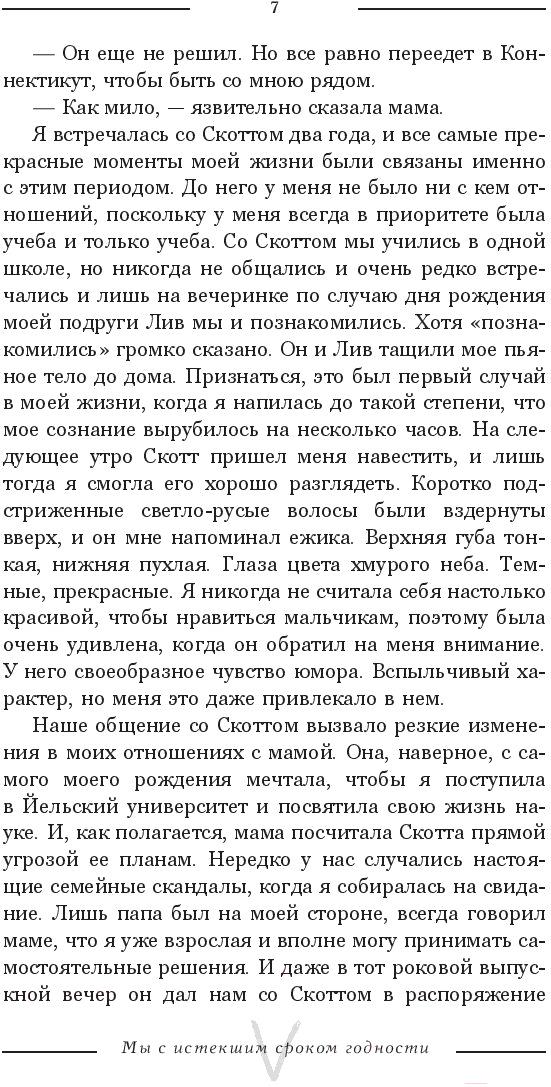 7

— Он еще не решил. Но все равно переедет в Коннектикут, чтобы быть со мною рядом.

— Как мило, — язвительно сказала мама.

Я встречалась со Скоттом два года, и все самые прекрасные моменты моей жизни были связаны именно с этим периодом. До него у меня не было ни с кем отношений, поскольку у меня всегда в приоритете была учеба и только учеба. Со Скоттом мы учились в одной школе, но никогда не общались и очень редко встречались и лишь на вечеринке по случаю дня рождения моей подруги Лив мы и познакомились. Хотя «познакомились» громко сказано. Он и Лив тащили мое пьяное тело до дома. Признаться, это был первый случай в моей жизни, когда я напилась до такой степени, что мое сознание вырубилось на несколько часов. На следующее утро Скотт пришел меня навестить, и лишь тогда я смогла его хорошо разглядеть. Коротко подстриженные светло-русые волосы были вздернуты вверх, и он мне напоминал ежика. Верхняя губа тонкая, нижняя пухлая. Глаза цвета хмурого неба. Темные, прекрасные. Я никогда не считала себя настолько красивой, чтобы нравиться мальчикам, поэтому была очень удивлена, когда он обратил на меня внимание. У него своеобразное чувство юмора. Вспыльчивый характер, но меня это даже привлекало в нем.

Наше общение со Скоттом вызвало резкие изменения в моих отношениях с мамой. Она, наверное, с самого моего рождения мечтала, чтобы я поступила в Йельский университет и посвятила свою жизнь науке. И, как полагается, мама посчитала Скотта прямой угрозой ее планам. Нередко у нас случались настоящие семейные скандалы, когда я собиралась на свидание. Лишь папа был на моей стороне, всегда говорил маме, что я уже взрослая и вполне могу принимать самостоятельные решения. И даже в тот роковой выпускной вечер он дал нам со Скоттом в распоряжение

Мы с истекшим сроком годности